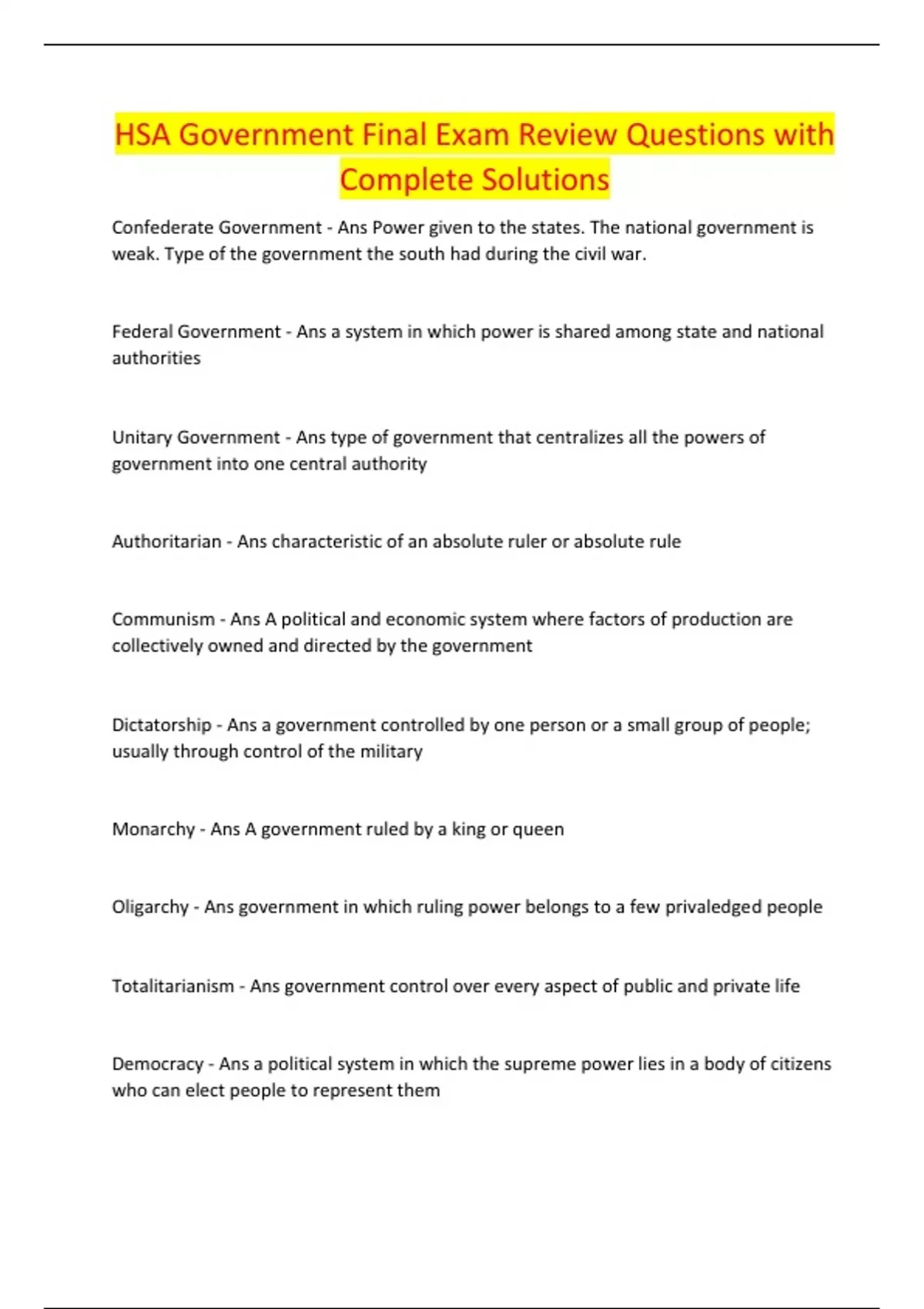 HSA Government Final Exam Review Questions with Complete Solutions

Confederate Government - Ans Power given to the states. The national government is weak. Type of the government the south had during the civil war.

Federal Government - Ans a system in which power is shared among state and national authorities

Unitary Government - Ans type of government that centralizes all the powers of government into one central authority

Authoritarian - Ans characteristic of an absolute ruler or absolute rule

Communism - Ans A political and economic system where factors of production are collectively owned and directed by the government

Dictatorship - Ans a government controlled by one person or a small group of people; usually through control of the military

Monarchy - Ans A government ruled by a king or queen

Oligarchy - Ans government in which ruling power belongs to a few privaledged people

Totalitarianism - Ans government control over every aspect of public and private life

Democracy - Ans a political system in which the supreme power lies in a body of citizens who can elect people to represent them